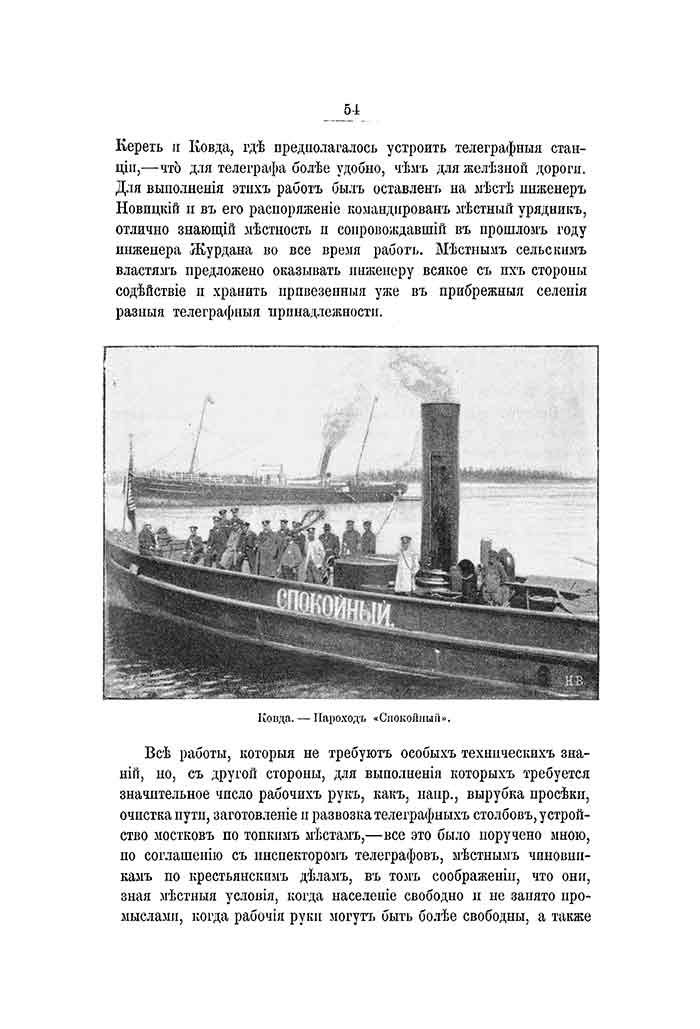 54

Кереть и Ковда, гдѣ предполагалось устроить телеграфныя станціи,—что для телеграфа болѣе удобно, чѣмъ для желѣзной дороги. Для выполненія этихъ работъ былъ оставленъ на мѣстѣ инженеръ Новицкій и въ его распоряженіе командированъ мѣстный урядникъ, отлично знающій мѣстность и сопровождавшій въ прошломъ году инженера Журдана во все время работъ. Мѣстнымъ сельскимъ властямъ предложено оказывать инженеру всякое съ ихъ стороны содѣйствіе и хранить привезенныя уже въ прибрежныя селенія разныя телеграфныя принадлежности.

СПОКОЙНЫЙ.

Н.В.

Ковда. — Пароходъ «Спокойный».

Всѣ работы, которыя не требуютъ особыхъ техническихъ знаній, но, съ другой стороны, для выполненія которыхъ требуется значительное число рабочихъ рукъ, какъ, напр., вырубка просѣки, очистка пути, заготовленіе и развозка телеграфныхъ столбовъ, устройство мостковъ по топкимъ мѣстамъ,—все это было поручено мною, по соглашенію съ инспекторомъ телеграфовъ, мѣстнымъ чиновникамъ по крестьянскимъ дѣламъ, въ томъ соображеніи, что они, зная мѣстныя условія, когда населеніе свободно и не занято промыслами, когда рабочія руки могутъ быть болѣе свободны, а также